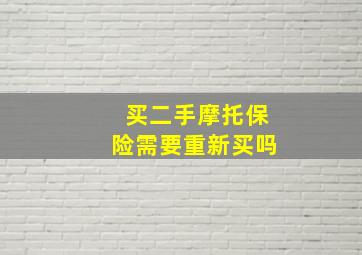 买二手摩托保险需要重新买吗